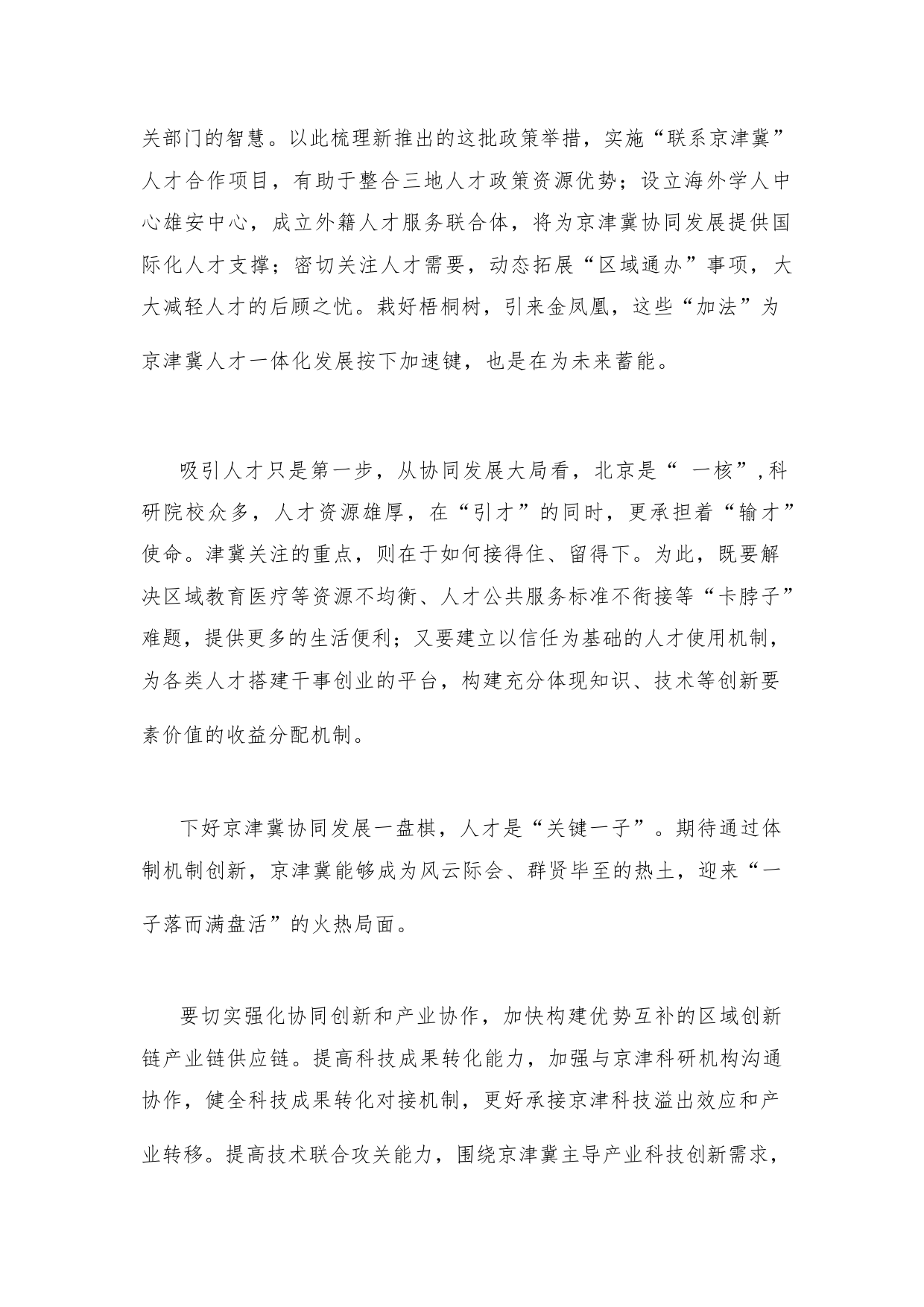 关部门的智慧。以此梳理新推出的这批政策举措，实施“联系京津冀”人才合作项目，有助于整合三地人才政策资源优势；设立海外学人中心雄安中心，成立外籍人才服务联合体，将为京津冀协同发展提供国际化人才支撑；密切关注人才需要，动态拓展“区域通办”事项，大大减轻人才的后顾之忧。栽好梧桐树，引来金凤凰，这些“加法”为京津冀人才一体化发展按下加速键，也是在为未来蓄能。

吸引人才只是第一步，从协同发展大局看，北京是“ 一核”,科研院校众多，人才资源雄厚，在“引才”的同时，更承担着“输才”使命。津冀关注的重点，则在于如何接得住、留得下。为此，既要解决区域教育医疗等资源不均衡、人才公共服务标准不衔接等“卡脖子”难题，提供更多的生活便利；又要建立以信任为基础的人才使用机制，为各类人才搭建干事创业的平台，构建充分体现知识、技术等创新要素价值的收益分配机制。

下好京津冀协同发展一盘棋，人才是“关键一子”。期待通过体制机制创新，京津冀能够成为风云际会、群贤毕至的热土，迎来“一子落而满盘活”的火热局面。

要切实强化协同创新和产业协作，加快构建优势互补的区域创新链产业链供应链。提高科技成果转化能力，加强与京津科研机构沟通协作，健全科技成果转化对接机制，更好承接京津科技溢出效应和产业转移。提高技术联合攻关能力，围绕京津冀主导产业科技创新需求，